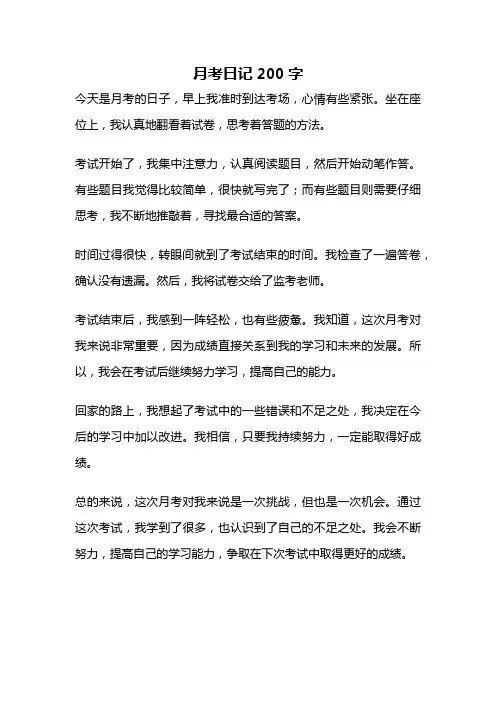 月考日记 200 字

今天是月考的日子，早上我准时到达考场，心情有些紧张。坐在座位上，我认真地翻看着试卷，思考着答题的方法。

考试开始了，我集中注意力，认真阅读题目，然后开始动笔作答。有些题目我觉得比较简单，很快就写完了；而有些题目则需要仔细思考，我不断地推敲着，寻找最合适的答案。

时间过得很快，转眼间就到了考试结束的时间。我检查了一遍答卷，确认没有遗漏。然后，我将试卷交给了监考老师。

考试结束后，我感到一阵轻松，也有些疲惫。我知道，这次月考对我来说非常重要，因为成绩直接关系到我的学习和未来的发展。所以，我会在考试后继续努力学习，提高自己的能力。

回家的路上，我想起了考试中的一些错误和不足之处，我决定在今后的学习中加以改进。我相信，只要我持续努力，一定能取得好成绩。

总的来说，这次月考对我来说是一次挑战，但也是一次机会。通过这次考试，我学到了很多，也认识到了自己的不足之处。我会不断努力，提高自己的学习能力，争取在下次考试中取得更好的成绩。